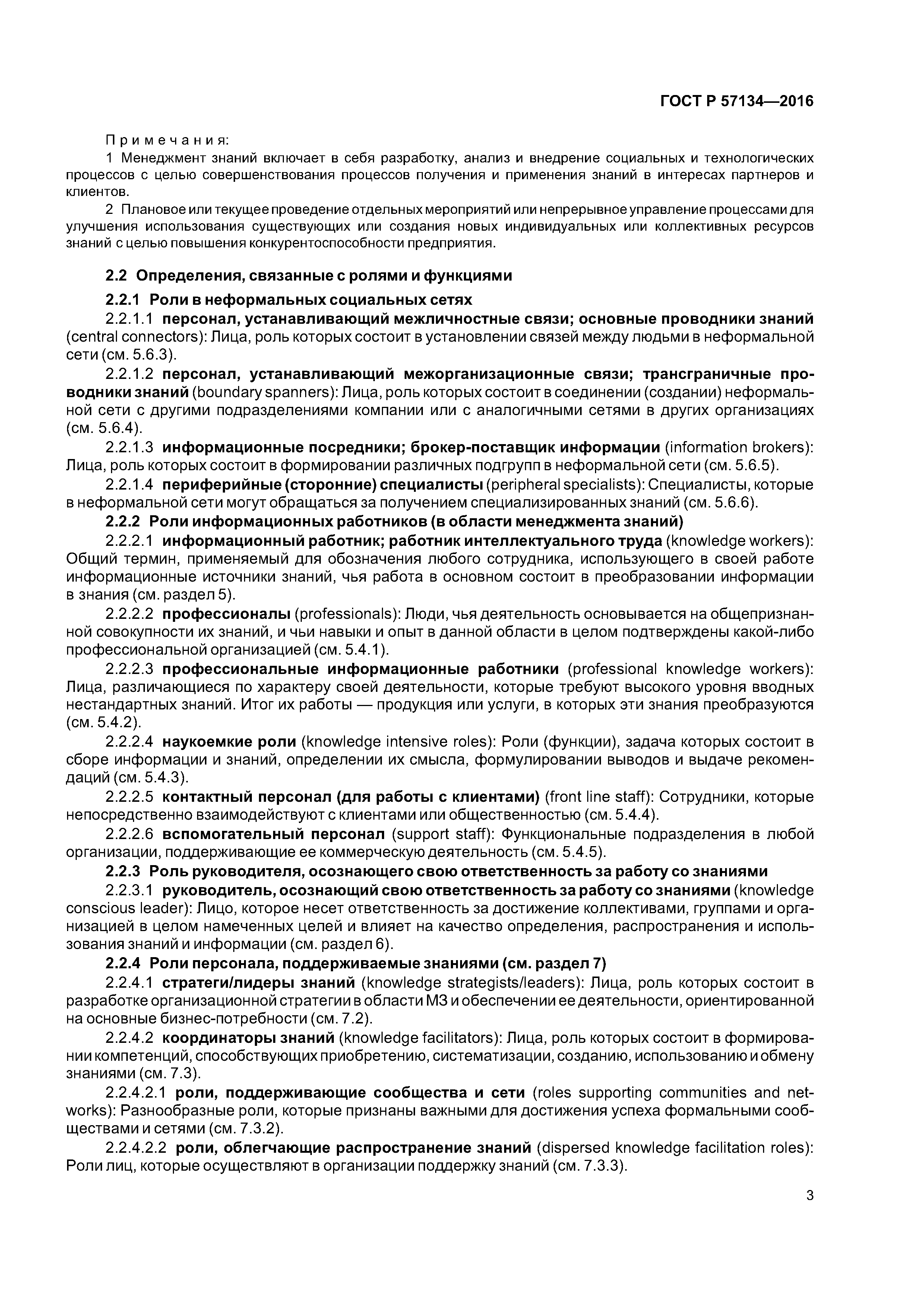 ГОСТ Р 57134—2016

Примечания:

1 Менеджмент знаний включает в себя разработку, анализ и внедрение социальных и технологических процессов с целью совершенствования процессов получения и применения знаний в интересах партнеров и клиентов.

2 Плановое или текущее проведение отдельных мероприятий или непрерывное управление процессами для улучшения использования существующих или создания новых индивидуальных или коллективных ресурсов знаний с целью повышения конкурентоспособности предприятия.

2.2 Определения, связанные с ролями и функциями

2.2.1 Роли в неформальных социальных сетях

2.2.1.1 персонал, устанавливающий межличностные связи; основные проводники знаний (central connectors): Лица, роль которых состоит в установлении связей между людьми в неформальной сети (см. 5.6.3).

2.2.1.2 персонал, устанавливающий межорганизационные связи; трансграничные проводники знаний (boundary spanners): Лица, роль которых состоит в соединении (создании) неформальной сети с другими подразделениями компании или с аналогичными сетями в других организациях (см. 5.6.4).

2.2.1.3 информационные посредники; брокер-поставщик информации (information brokers): Лица, роль которых состоит в формировании различных подгрупп в неформальной сети (см. 5.6.5).

2.2.1.4 периферийные (сторонние) специалисты (peripheral specialists): Специалисты, которые в неформальной сети могут обращаться за получением специализированных знаний (см. 5.6.6).

2.2.2 Роли информационных работников (в области менеджмента знаний)

2.2.2.1 информационный работник; работник интеллектуального труда (knowledge workers): Общий термин, применяемый для обозначения любого сотрудника, использующего в своей работе информационные источники знаний, чья работа в основном состоит в преобразовании информации в знания (см. раздел 5).

2.2.2.2 профессионалы (professionals): Люди, чья деятельность основывается на общепризнанной совокупности их знаний, и чьи навыки и опыт в данной области в целом подтверждены какой-либо профессиональной организацией (см. 5.4.1).

2.2.2.3 профессиональные информационные работники (professional knowledge workers): Лица, различающиеся по характеру своей деятельности, которые требуют высокого уровня вводных нестандартных знаний. Итог их работы — продукция или услуги, в которых эти знания преобразуются (см. 5.4.2).

2.2.2.4 наукоемкие роли (knowledge intensive roles): Роли (функции), задача которых состоит в сборе информации и знаний, определении их смысла, формулировании выводов и выдаче рекомендаций (см. 5.4.3).

2.2.2.5 контактный персонал (для работы с клиентами) (front line staff): Сотрудники, которые непосредственно взаимодействуют с клиентами или общественностью (см. 5.4.4).

2.2.2.6 вспомогательный персонал (support staff): Функциональные подразделения в любой организации, поддерживающие ее коммерческую деятельность (см. 5.4.5).

2.2.3 Роль руководителя, осознающего свою ответственность за работу со знаниями

2.2.3.1 руководитель, осознающий свою ответственность за работу со знаниями (knowledge conscious leader): Лицо, которое несет ответственность за достижение коллективами, группами и организацией в целом намеченных целей и влияет на качество определения, распространения и использования знаний и информации (см. раздел 6).

2.2.4 Роли персонала, поддерживаемые знаниями (см. раздел 7)

2.2.4.1 стратеги/лидеры знаний (knowledge strategists/leaders): Лица, роль которых состоит в разработке организационной стратегии в области МЗ и обеспечении ее деятельности, ориентированной на основные бизнес-потребности (см. 7.2).

2.2.4.2 координаторы знаний (knowledge facilitators): Лица, роль которых состоит в формировании компетенций, способствующих приобретению, систематизации, созданию, использованию и обмену знаниями (см. 7.3).

2.2.4.2.1 роли, поддерживающие сообщества и сети (roles supporting communities and networks): Разнообразные роли, которые признаны важными для достижения успеха формальными сообществами и сетями (см. 7.3.2).

2.2.4.2.2 роли, облегчающие распространение знаний (dispersed knowledge facilitation roles): Роли лиц, которые осуществляют в организации поддержку знаний (см. 7.3.3).

3